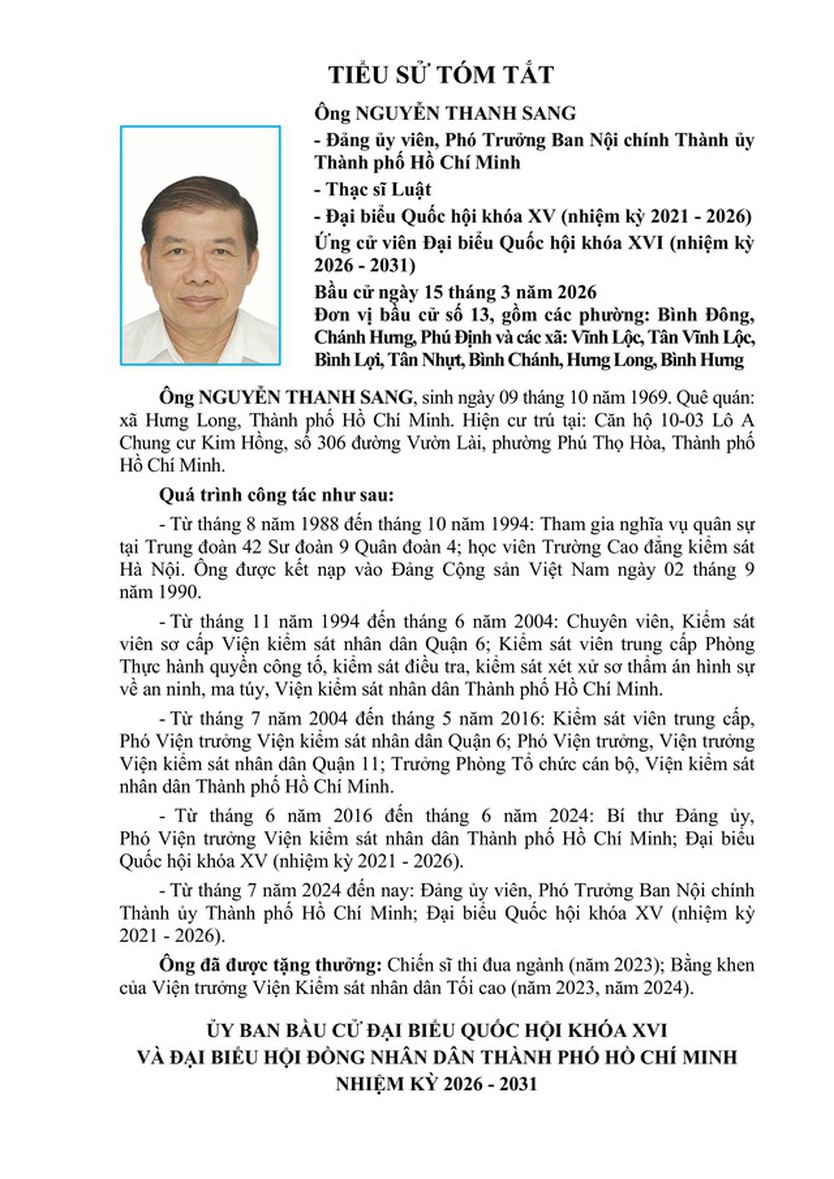 TIỂU SỬ TÓM TẮT

Ông NGUYỄN THANH SANG

- Đảng ủy viên, Phó Trưởng Ban Nội chính Thành ủy Thành phố Hồ Chí Minh

- Thạc sĩ Luật

- Đại biểu Quốc hội khóa XV (nhiệm kỳ 2021 - 2026)

Ứng cử viên Đại biểu Quốc hội khóa XVI (nhiệm kỳ 2026 - 2031)

Bầu cử ngày 15 tháng 3 năm 2026

Đơn vị bầu cử số 13, gồm các phường: Bình Đông, Chánh Hưng, Phú Định và các xã: Vĩnh Lộc, Tân Vĩnh Lộc, Bình Lợi, Tân Nhựt, Bình Chánh, Hưng Long, Bình Hưng

Ông NGUYỄN THANH SANG, sinh ngày 09 tháng 10 năm 1969. Quê quán: xã Hưng Long, Thành phố Hồ Chí Minh. Hiện cư trú tại: Căn hộ 10-03 Lô A Chung cư Kim Hồng, số 306 đường Vườn Lài, phường Phú Thọ Hòa, Thành phố Hồ Chí Minh.

Quá trình công tác như sau:

- Từ tháng 8 năm 1988 đến tháng 10 năm 1994: Tham gia nghĩa vụ quân sự tại Trung đoàn 42 Sư đoàn 9 Quân đoàn 4; học viên Trường Cao đẳng kiểm sát Hà Nội. Ông được kết nạp vào Đảng Cộng sản Việt Nam ngày 02 tháng 9 năm 1990.

- Từ tháng 11 năm 1994 đến tháng 6 năm 2004: Chuyên viên, Kiểm sát viên sơ cấp Viện kiểm sát nhân dân Quận 6; Kiểm sát viên trung cấp Phòng Thực hành quyền công tố, kiểm sát điều tra, kiểm sát xét xử sơ thẩm án hình sự về an ninh, ma túy, Viện kiểm sát nhân dân Thành phố Hồ Chí Minh.

- Từ tháng 7 năm 2004 đến tháng 5 năm 2016: Kiểm sát viên trung cấp, Phó Viện trưởng Viện kiểm sát nhân dân Quận 6; Phó Viện trưởng, Viện trưởng Viện kiểm sát nhân dân Quận 11; Trưởng Phòng Tổ chức cán bộ, Viện kiểm sát nhân dân Thành phố Hồ Chí Minh.

- Từ tháng 6 năm 2016 đến tháng 6 năm 2024: Bí thư Đảng ủy, Phó Viện trưởng Viện kiểm sát nhân dân Thành phố Hồ Chí Minh; Đại biểu Quốc hội khóa XV (nhiệm kỳ 2021 - 2026).

- Từ tháng 7 năm 2024 đến nay: Đảng ủy viên, Phó Trưởng Ban Nội chính Thành ủy Thành phố Hồ Chí Minh; Đại biểu Quốc hội khóa XV (nhiệm kỳ 2021 - 2026).

Ông đã được tặng thưởng: Chiến sĩ thi đua ngành (năm 2023); Bằng khen của Viện trưởng Viện Kiểm sát nhân dân Tối cao (năm 2023, năm 2024).

ỦY BAN BẦU CỬ ĐẠI BIỂU QUỐC HỘI KHÓA XVI
VÀ ĐẠI BIỂU HỘI ĐỒNG NHÂN DÂN THÀNH PHỐ HỒ CHÍ MINH
NHIỆM KỲ 2026 - 2031